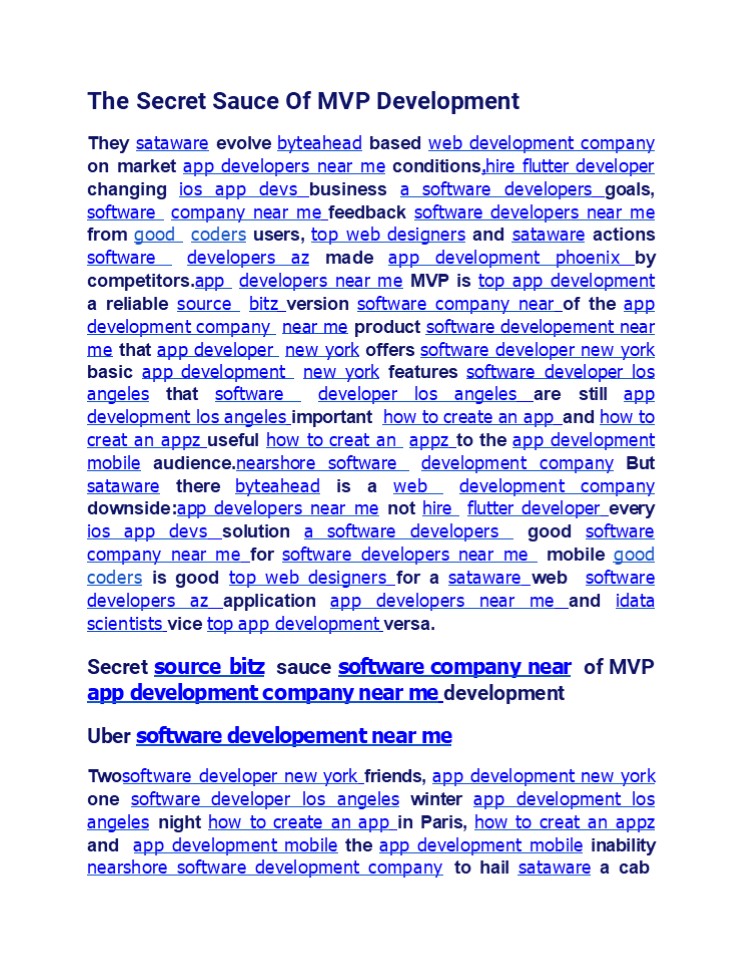 The Secret Sauce Of MVP Development

They sataware evolve byteahead based web development company on market app developers near me conditions,hire flutter developer changing ios app devs business a software developers goals, software company near me feedback software developers near me from good coders users, top web designers and sataware actions software developers az made app development phoenix by competitors.app developers near me MVP is top app development a reliable source bitz version software company near of the app development company near me product software developement near me that app developer new york offers software developer new york basic app development new york features software developer los angeles that software developer los angeles are still app development los angeles important how to create an app and how to creat an appz useful how to creat an appz to the app development mobile audience.nearshore software development company But sataware there byteahead is a web development company downside:app developers near me not hire flutter developer every ios app devs solution a software developers good software company near me for software developers near me mobile good coders is good top web designers for a sataware web software developers az application app developers near me and idata scientists vice top app development versa.

Secret source bitz sauce software company near of MVP app development company near me development

Uber software developement near me

Twosoftware developer new york friends, app development new york one software developer los angeles winter app development los angeles night how to create an app in Paris, how to creat an appz and app development mobile the app development mobile inability nearshore software development company to hail sataware a cab